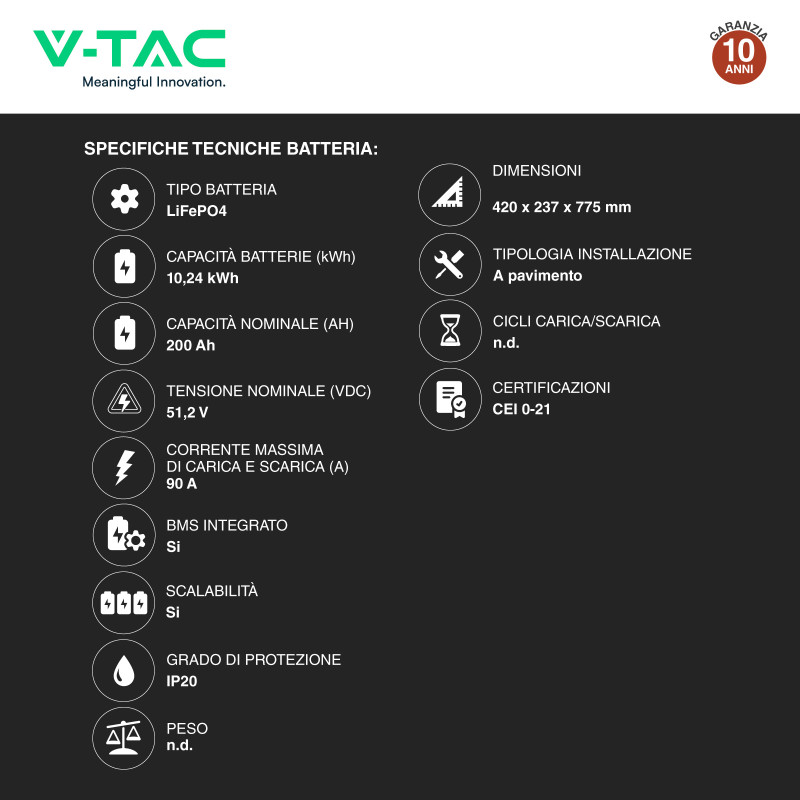 V-TAC
Meaningful Innovation.

GARANZIA
10
ANNI

SPECIFICHE TECNICHE BATTERIA:

TIPO BATTERIA
LiFePO4

CAPACITÀ BATTERIE (kWh)
10,24 kWh

CAPACITÀ NOMINALE (AH)
200 Ah

TENSIONE NOMINALE (VDC)
51,2 V

CORRENTE MASSIMA DI CARICA E SCARICA (A)
90 A

BMS INTEGRATO
Si

SCALABILITÀ
Si

GRADO DI PROTEZIONE
IP20

PESO
n.d.

DIMENSIONI
420 x 237 x 775 mm

TIPOLOGIA INSTALLAZIONE
A pavimento

CICLI CARICA/SCARICA
n.d.

CERTIFICAZIONI
CEI 0-21